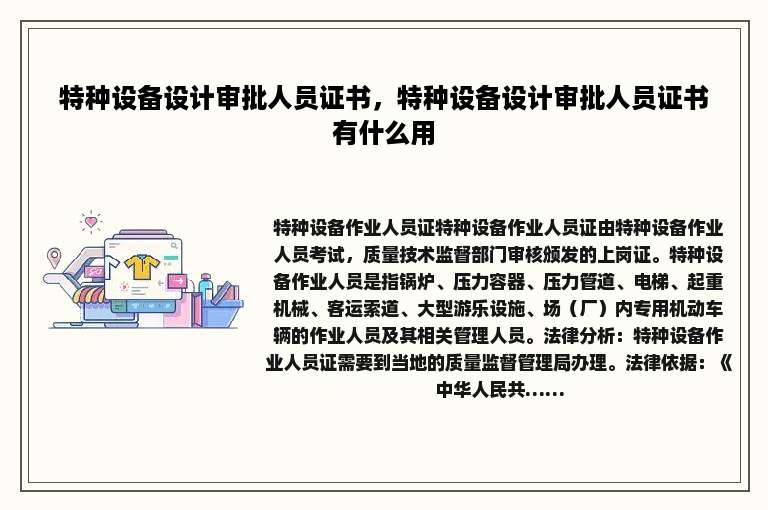 特种设备设计审批人员证书，特种设备设计审批人员证书有什么用

特种设备作业人员证特种设备作业人员证由特种设备作业人员考试，质量技术监督部门审核颁发的上岗证。特种设备作业人员是指锅炉、压力容器、压力管道、电梯、起重机械、客运索道、大型游乐设施、场（厂）内专用机动车辆的作业人员及其相关管理人员。法律分析：特种设备作业人员证需要到当地的质量监督管理局办理。法律依据：《中华人民共......